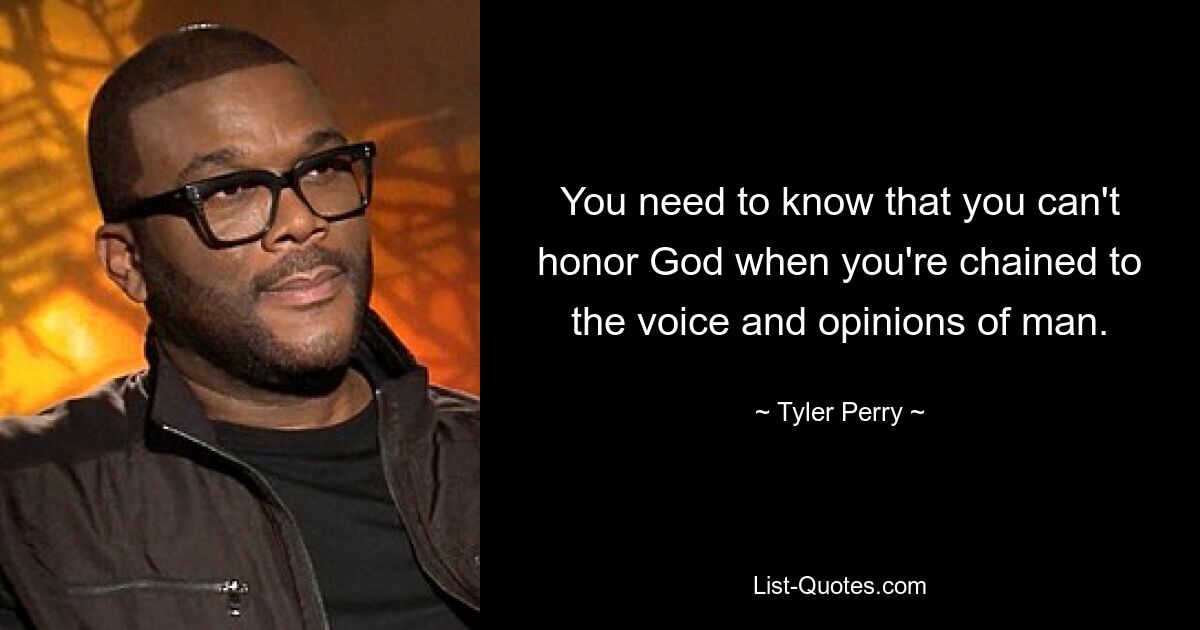 You need to know that you can't honor God when you're chained to the voice and opinions of man.

~ Tyler Perry ~

List-Quotes.com